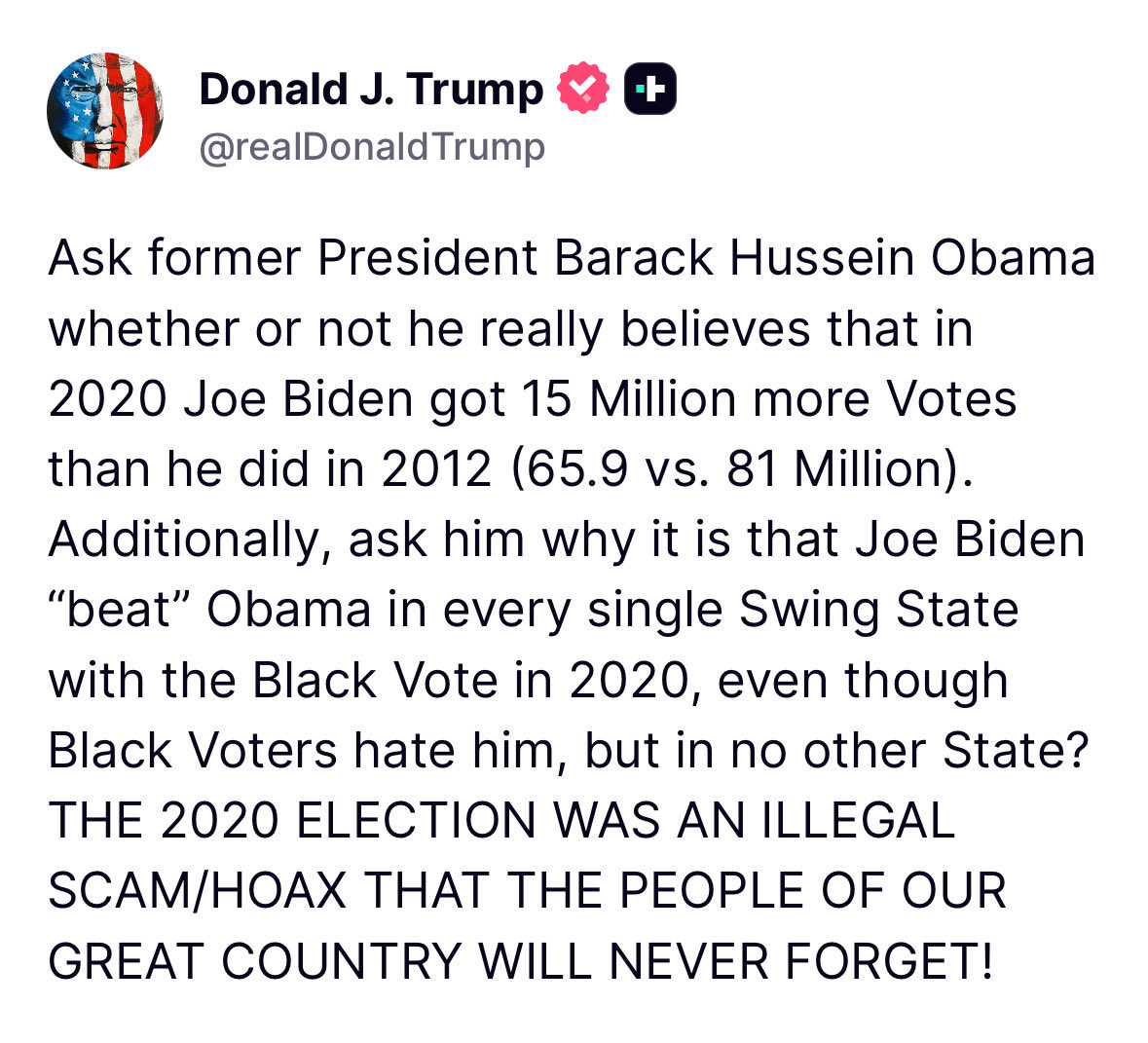 Donald J. Trump
@realDonaldTrump

Ask former President Barack Hussein Obama whether or not he really believes that in 2020 Joe Biden got 15 Million more Votes than he did in 2012 (65.9 vs. 81 Million). Additionally, ask him why it is that Joe Biden “beat” Obama in every single Swing State with the Black Vote in 2020, even though Black Voters hate him, but in no other State? THE 2020 ELECTION WAS AN ILLEGAL SCAM/HOAX THAT THE PEOPLE OF OUR GREAT COUNTRY WILL NEVER FORGET!